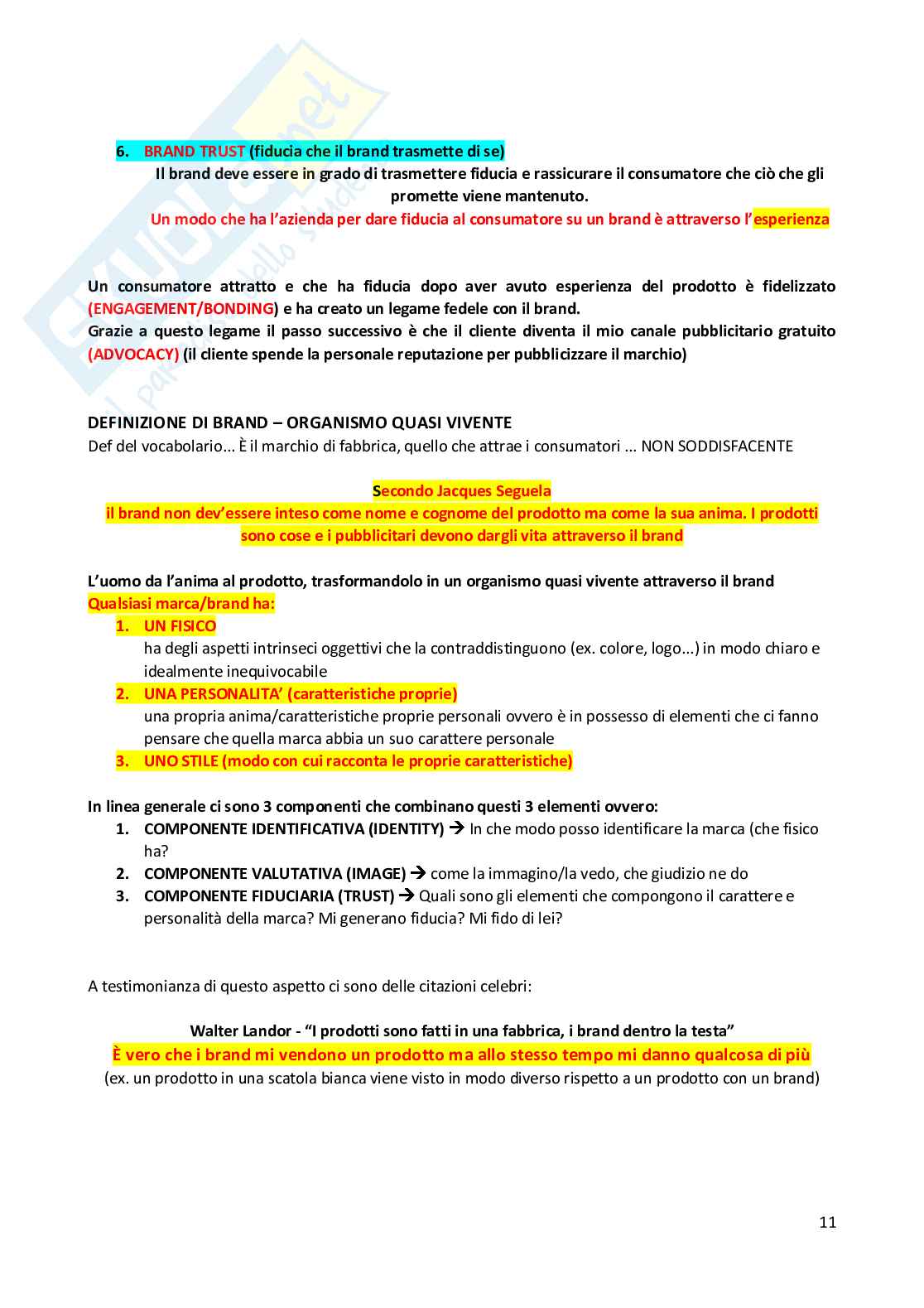 6. BRAND TRUST (fiducia che il brand trasmette di se)

Il brand deve essere in grado di trasmettere fiducia e rassicurare il consumatore che ciò che gli promette viene mantenuto.

Un modo che ha l'azienda per dare fiducia al consumatore su un brand è attraverso l'esperienza

Un consumatore attratto e che ha fiducia dopo aver avuto esperienza del prodotto è fidelizzato (ENGAGEMENT/BONDING) e ha creato un legame fedele con il brand.
Grazie a questo legame il passo successivo è che il cliente diventa il mio canale pubblicitario gratuito (ADVOCACY) (il cliente spende la personale reputazione per pubblicizzare il marchio)

DEFINIZIONE DI BRAND – ORGANISMO QUASI VIVENTE
Def del vocabolario... È il marchio di fabbrica, quello che attrae i consumatori ... NON SODDISFACENTE

Secondo Jacques Seguela
il brand non dev'essere inteso come nome e cognome del prodotto ma come la sua anima. I prodotti sono cose e i pubblicitari devono dargli vita attraverso il brand

L'uomo da l'anima al prodotto, trasformandolo in un organismo quasi vivente attraverso il brand
Qualsiasi marca/brand ha:
1. UN FISICO
ha degli aspetti intrinseci oggettivi che la contraddistinguono (ex. colore, logo...) in modo chiaro e idealmente inequivocabile
2. UNA PERSONALITA' (caratteristiche proprie)
una propria anima/caratteristiche proprie personali ovvero è in possesso di elementi che ci fanno pensare che quella marca abbia un suo carattere personale
3. UNO STILE (modo con cui racconta le proprie caratteristiche)

In linea generale ci sono 3 componenti che combinano questi 3 elementi ovvero:
1. COMPONENTE IDENTIFICATIVA (IDENTITY) → In che modo posso identificare la marca (che fisico ha?
2. COMPONENTE VALUTATIVA (IMAGE) → come la immagino/la vedo, che giudizio ne do
3. COMPONENTE FIDUCIARIA (TRUST) → Quali sono gli elementi che compongono il carattere e personalità della marca? Mi generano fiducia? Mi fido di lei?

A testimonianza di questo aspetto ci sono delle citazioni celebri:

Walter Landor - "I prodotti sono fatti in una fabbrica, i brand dentro la testa"
È vero che i brand mi vendono un prodotto ma allo stesso tempo mi danno qualcosa di più
(ex. un prodotto in una scatola bianca viene visto in modo diverso rispetto a un prodotto con un brand)

11